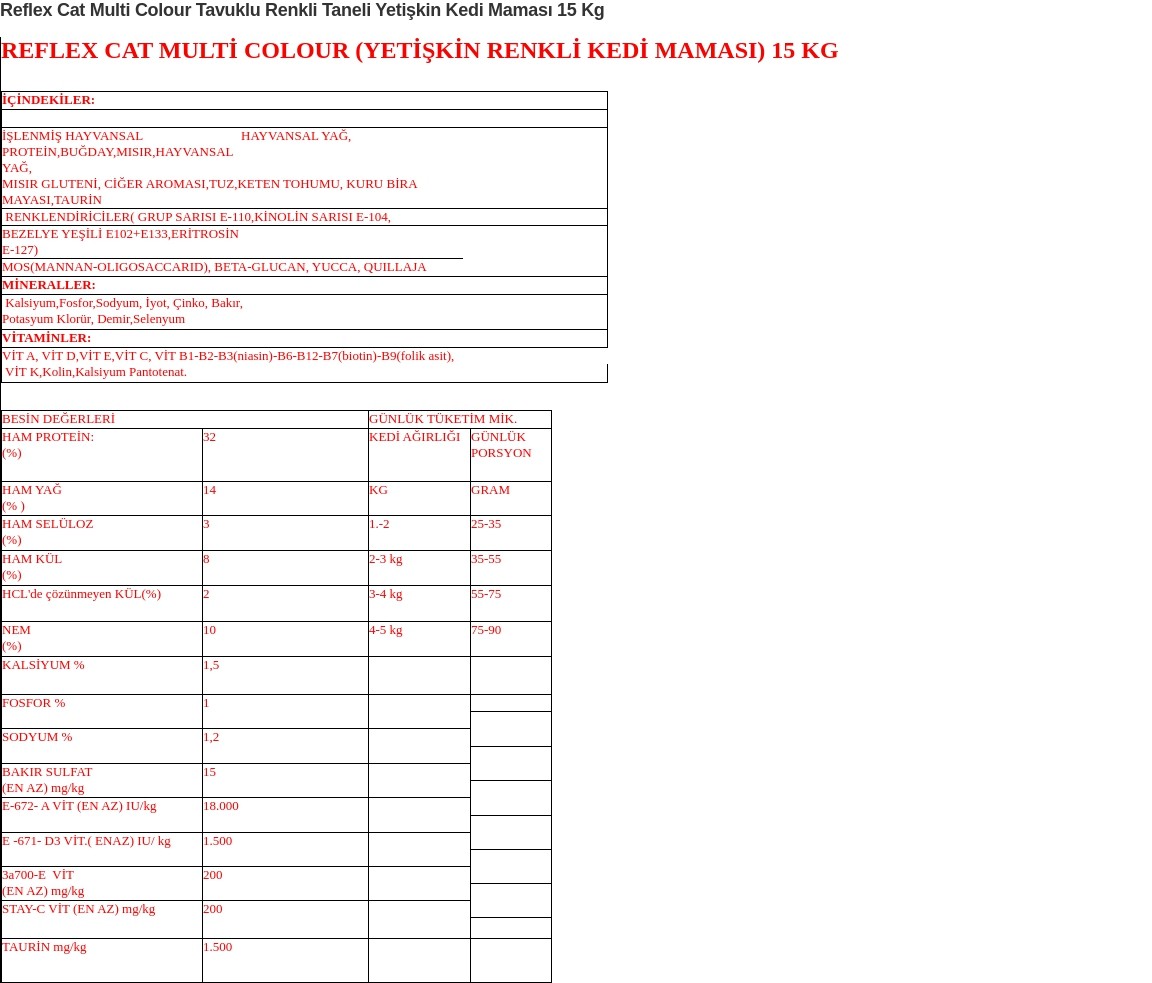 Reflex Cat Multi Colour Tavuklu Renkli Taneli Yetişkin Kedi Maması 15 Kg

REFLEX CAT MULTİ COLOUR (YETİŞKİN RENKLİ KEDİ MAMASI) 15 KG

İÇİNDEKİLER:

İŞLENMİŞ HAYVANSAL PROTEİN,BUĞDAY,MISIR,HAYVANSAL YAĞ, HAYVANSAL YAĞ, MISIR GLUTENİ, CİĞER AROMASI,TUZ,KETEN TOHUMU, KURU BİRA MAYASI,TAURİN

RENKLENDİRİCİLER( GRUP SARISI E-110,KİNOLİN SARISI E-104, BEZELYE YEŞİLİ E102+E133,ERİTROSİN E-127)

MOS(MANNAN-OLIGOSACCARID), BETA-GLUCAN, YUCCA, QUILLAJA

MİNERALLER:

Kalsiyum,Fosfor,Sodyum, İyot, Çinko, Bakır, Potasyum Klorür, Demir,Selenyum

VİTAMİNLER:

VİT A, VİT D,VİT E,VİT C, VİT B1-B2-B3(niasin)-B6-B12-B7(biotin)-B9(folik asit), VİT K,Kolin,Kalsiyum Pantotenat.

| BESİN DEĞERLERİ | | GÜNLÜK TÜKETİM MİK. | |
|---|---|---|---|
| HAM PROTEİN: (%) | 32 | KEDİ AĞIRLIĞI | GÜNLÜK PORSYON |
| HAM YAĞ (% ) | 14 | KG | GRAM |
| HAM SELÜLOZ (%) | 3 | 1.-2 | 25-35 |
| HAM KÜL (%) | 8 | 2-3 kg | 35-55 |
| HCL'de çözünmeyen KÜL(%) | 2 | 3-4 kg | 55-75 |
| NEM (%) | 10 | 4-5 kg | 75-90 |
| KALSİYUM % | 1,5 | | |
| FOSFOR % | 1 | | |
| SODYUM % | 1,2 | | |
| BAKIR SULFAT (EN AZ) mg/kg | 15 | | |
| E-672- A VİT (EN AZ) IU/kg | 18.000 | | |
| E -671- D3 VİT.( ENAZ) IU/ kg | 1.500 | | |
| 3a700-E VİT (EN AZ) mg/kg | 200 | | |
| STAY-C VİT (EN AZ) mg/kg | 200 | | |
| TAURİN mg/kg | 1.500 | | |